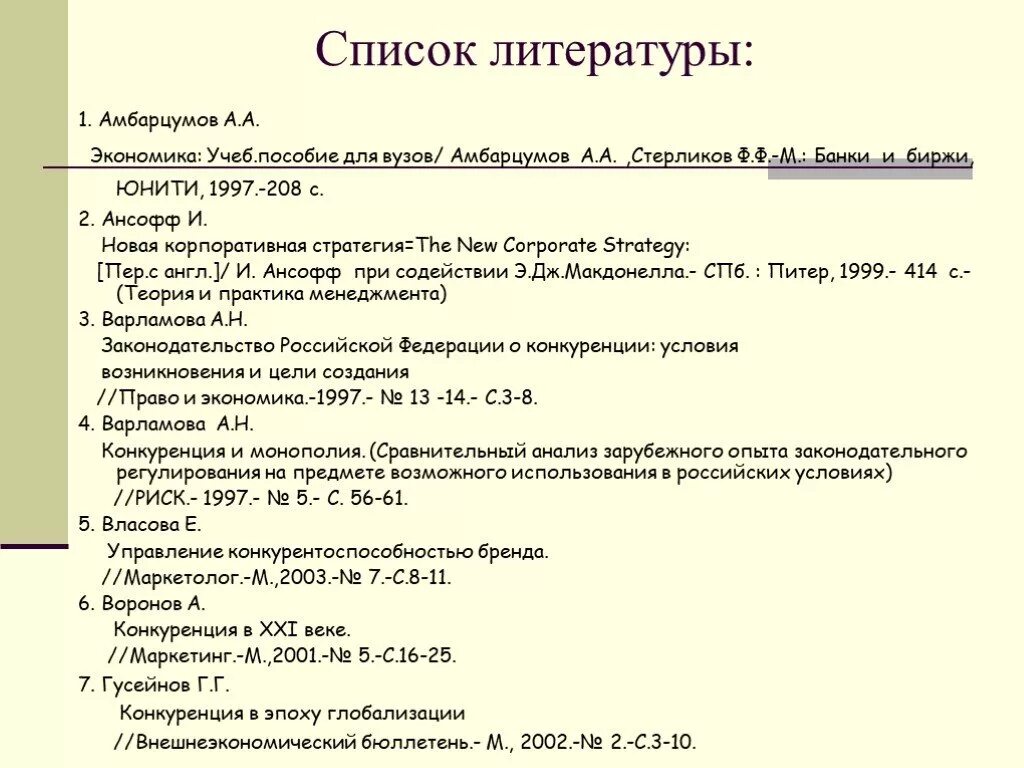 Список литературы:

1. Амбарцумов А.А.

Экономика: Учеб.пособие для вузов/ Амбарцумов А.А. ,Стерликов Ф.Ф.-М.: Банки и биржи, ЮНИТИ, 1997.-208 с.

2. Ансофф И.

Новая корпоративная стратегия=The New Corporate Strategy: [Пер.с англ.]/ И. Ансофф при содействии Э.Дж.Макдонелла.- СПб. : Питер, 1999.- 414 с.- (Теория и практика менеджмента)

3. Варламова А.Н.

Законодательство Российской Федерации о конкуренции: условия возникновения и цели создания //Право и экономика.-1997.- № 13 -14.- С.3-8.

4. Варламова А.Н.

Конкуренция и монополия. (Сравнительный анализ зарубежного опыта законодательного регулирования на предмете возможного использования в российских условиях) //РИСК.- 1997.- № 5.- С. 56-61.

5. Власова Е.

Управление конкурентоспособностью бренда. //Маркетолог.-М.,2003.-№ 7.-С.8-11.

6. Воронов А.

Конкуренция в XXI веке. //Маркетинг.-М.,2001.-№ 5.-С.16-25.

7. Гусейнов Г.Г.

Конкуренция в эпоху глобализации //Внешнеэкономический бюллетень.- М., 2002.-№ 2.-С.3-10.